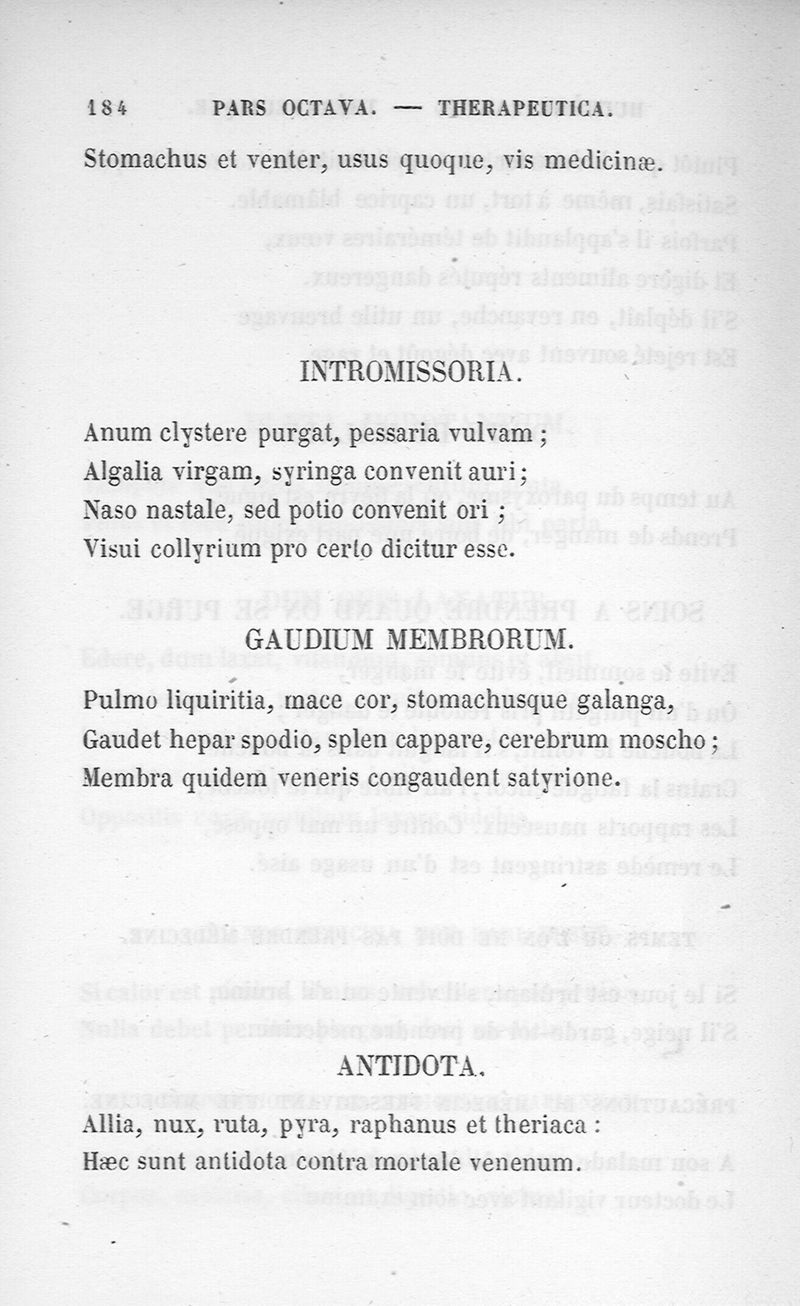 184 PARS OCTAVA. — THERAPEUTICA.

Stomachus et venter, usus quoque, vis medicinæ.

INTROMISSORIA.

Anum clystere purgat, pessaria vulvam ;
Algalia virgam, syringa convenit auri ;
Naso nastale, sed potio convenit ori ;
Visui collyrium pro certo dicitur esse.

GAUDIUM MEMBRORUM.

Pulmo liquiritia, mace cor, stomachusque galanga,
Gaudet hepar spodio, splen cappare, cerebrum moscho ;
Membra quidem veneris congaudent satyrione.

ANTIDOTA.

Allia, nux, ruta, pyra, raphanus et theriaca :
Hæc sunt antidota contra mortale venenum.